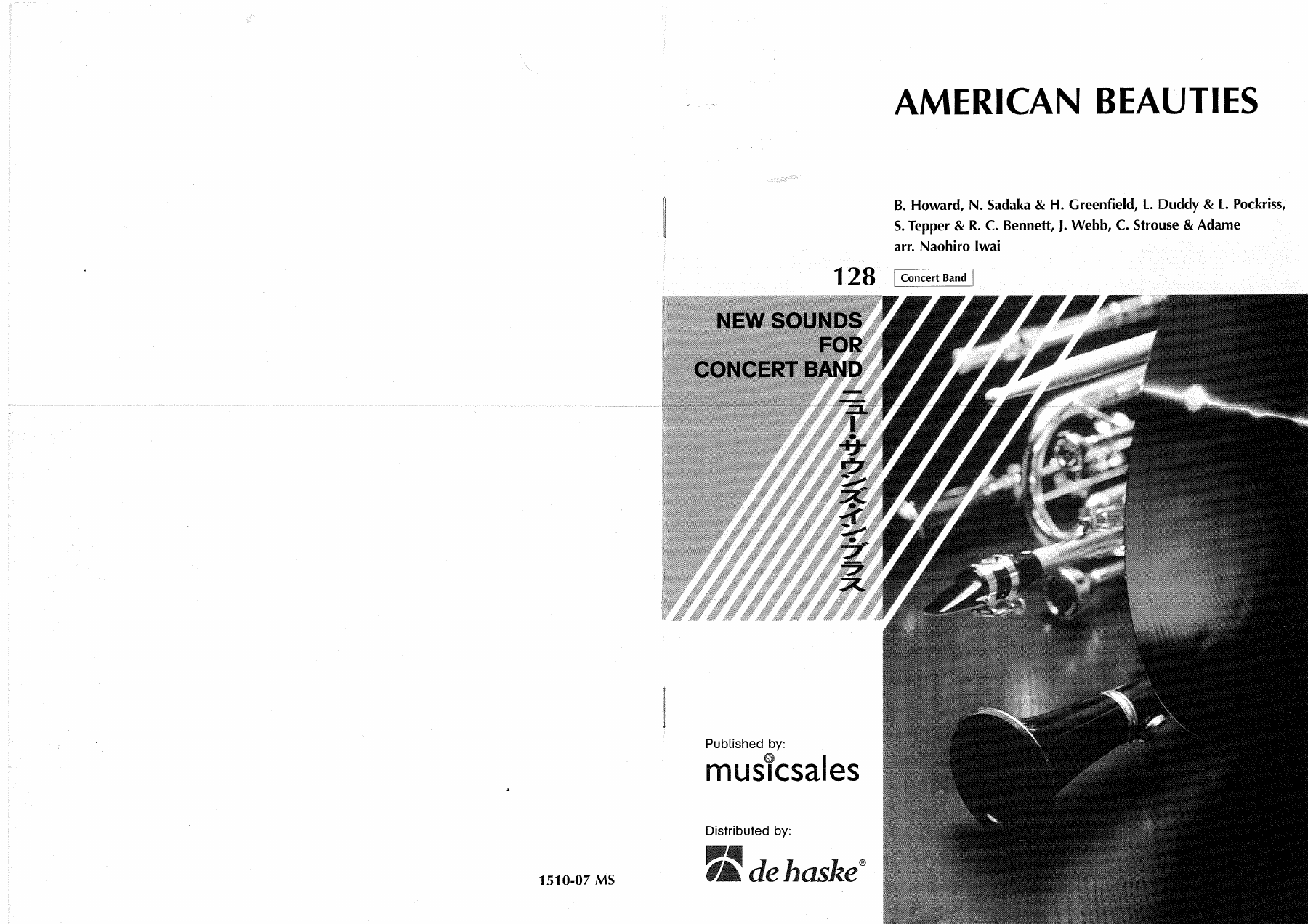 AMERICAN BEAUTIES

B. Howard, N. Sadaka & H. Greenfield, L. Duddy & L. Pockriss, S. Tepper & R. C. Bennett, J. Webb, C. Strouse & Adame
arr. Naohiro Iwai

128 Concert Band

NEW SOUNDS FOR CONCERT BAND

ニュー・サウンズ・イン・ブラス

Published by:
musicsales

Distributed by:
de haske®

1510-07 MS